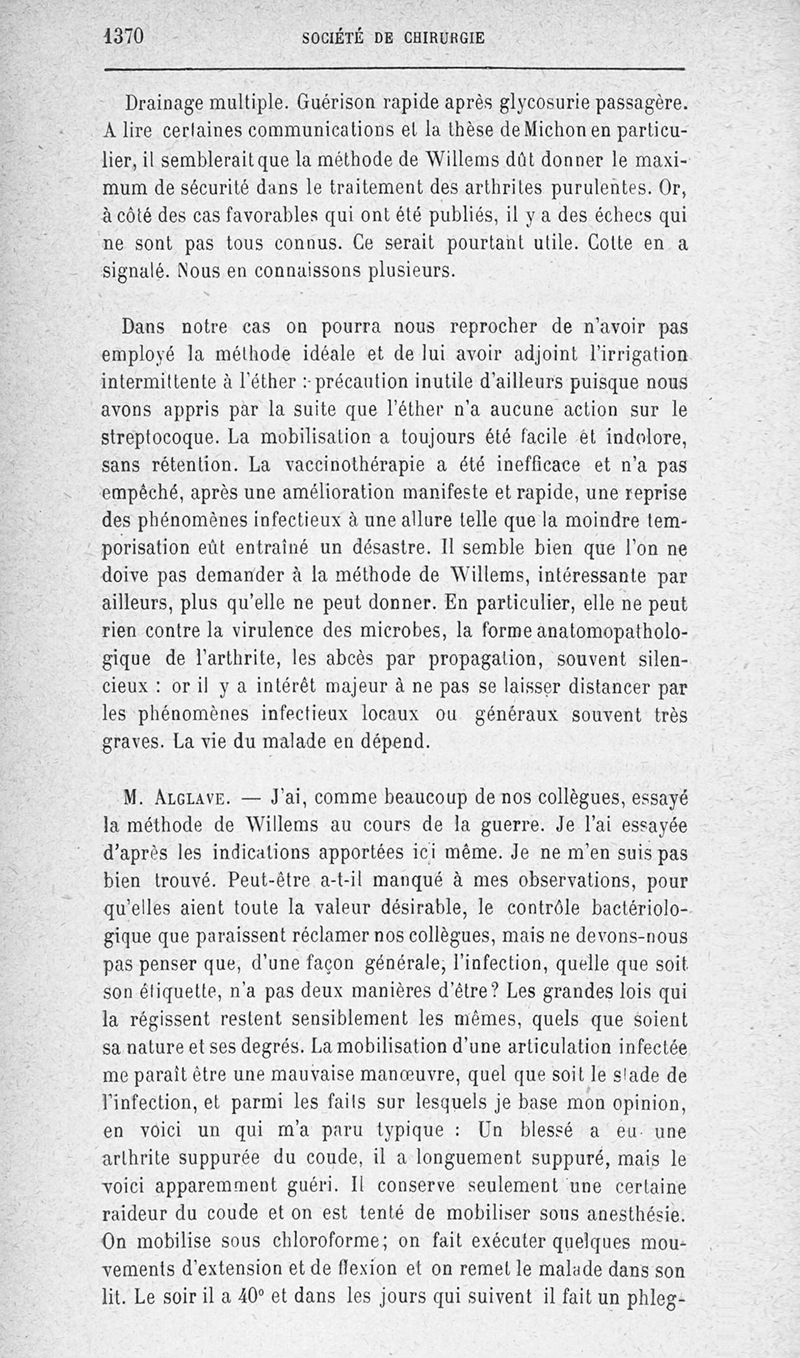 1370 SOCIÉTÉ DE CHIRURGIE

Drainage multiple. Guérison rapide après glycosurie passagère. A lire certaines communications et la thèse de Michon en particulier, il semblerait que la méthode de Willems dût donner le maximum de sécurité dans le traitement des arthrites purulentes. Or, à côté des cas favorables qui ont été publiés, il y a des échecs qui ne sont pas tous connus. Ce serait pourtant utile. Cotte en a signalé. Nous en connaissons plusieurs.

Dans notre cas on pourra nous reprocher de n'avoir pas employé la méthode idéale et de lui avoir adjoint l'irrigation intermittente à l'éther : précaution inutile d'ailleurs puisque nous avons appris par la suite que l'éther n'a aucune action sur le streptocoque. La mobilisation a toujours été facile et indolore, sans rétention. La vaccinothérapie a été inefficace et n'a pas empêché, après une amélioration manifeste et rapide, une reprise des phénomènes infectieux à une allure telle que la moindre temporisation eût entraîné un désastre. Il semble bien que l'on ne doive pas demander à la méthode de Willems, intéressante par ailleurs, plus qu'elle ne peut donner. En particulier, elle ne peut rien contre la virulence des microbes, la forme anatomopathologique de l'arthrite, les abcès par propagation, souvent silencieux : or il y a intérêt majeur à ne pas se laisser distancer par les phénomènes infectieux locaux ou généraux souvent très graves. La vie du malade en dépend.

M. Alglave. — J'ai, comme beaucoup de nos collègues, essayé la méthode de Willems au cours de la guerre. Je l'ai essayée d'après les indications apportées ici même. Je ne m'en suis pas bien trouvé. Peut-être a-t-il manqué à mes observations, pour qu'elles aient toute la valeur désirable, le contrôle bactériologique que paraissent réclamer nos collègues, mais ne devons-nous pas penser que, d'une façon générale, l'infection, quelle que soit son étiquette, n'a pas deux manières d'être? Les grandes lois qui la régissent restent sensiblement les mêmes, quels que soient sa nature et ses degrés. La mobilisation d'une articulation infectée me paraît être une mauvaise manœuvre, quel que soit le stade de l'infection, et parmi les faits sur lesquels je base mon opinion, en voici un qui m'a paru typique : Un blessé a eu une arthrite suppurée du coude, il a longuement suppuré, mais le voici apparemment guéri. Il conserve seulement une certaine raideur du coude et on est tenté de mobiliser sous anesthésie. On mobilise sous chloroforme; on fait exécuter quelques mouvements d'extension et de flexion et on remet le malade dans son lit. Le soir il a 40° et dans les jours qui suivent il fait un phleg-